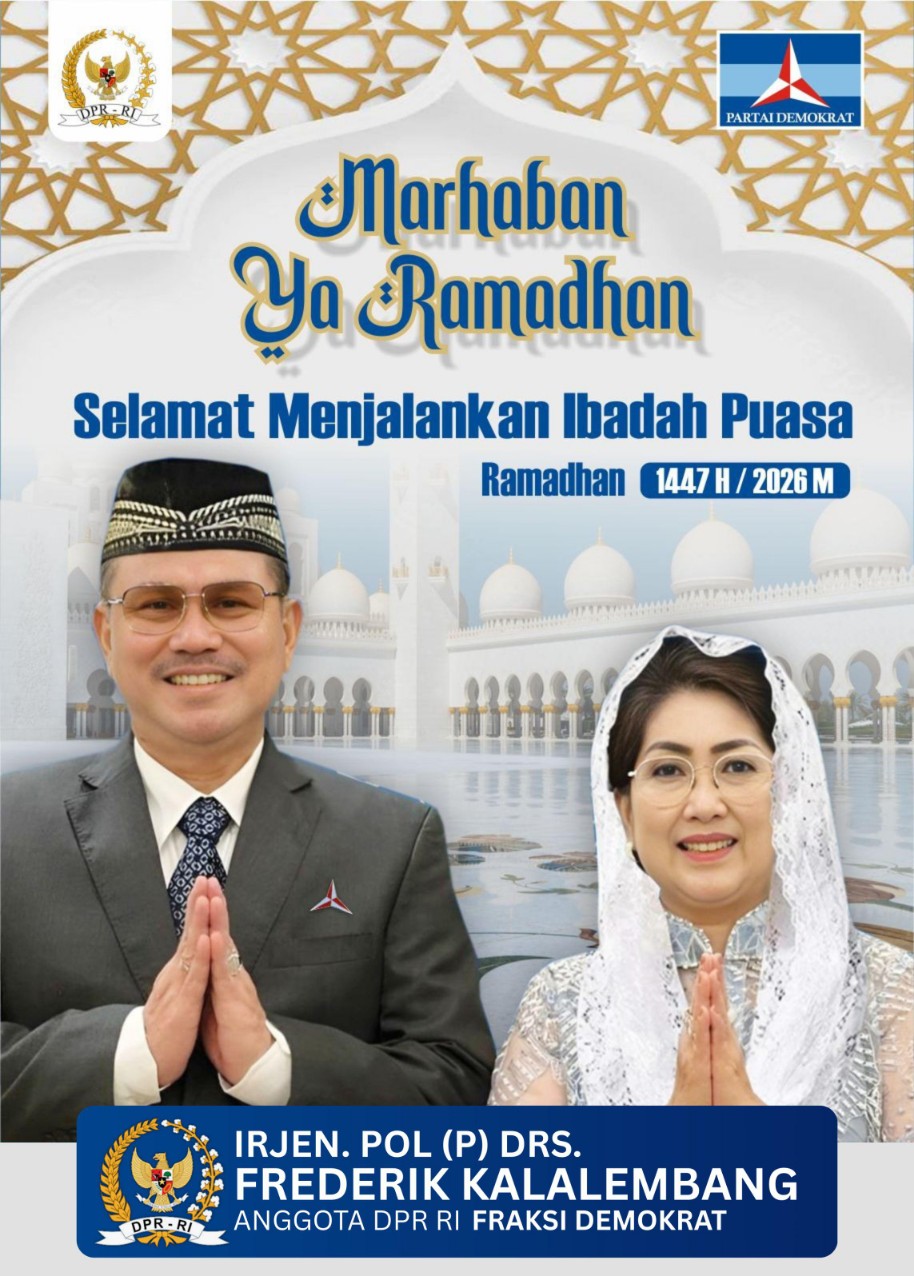 DPR - RI

PARTAI DEMOKRAT

Marhaban Ya Ramadhan

Selamat Menjalankan Ibadah Puasa

Ramadhan 1447 H / 2026 M

DPR - RI

IRJEN. POL (P) DRS.
FREDERIK KALALEMBANG
ANGGOTA DPR RI FRAKSI DEMOKRAT